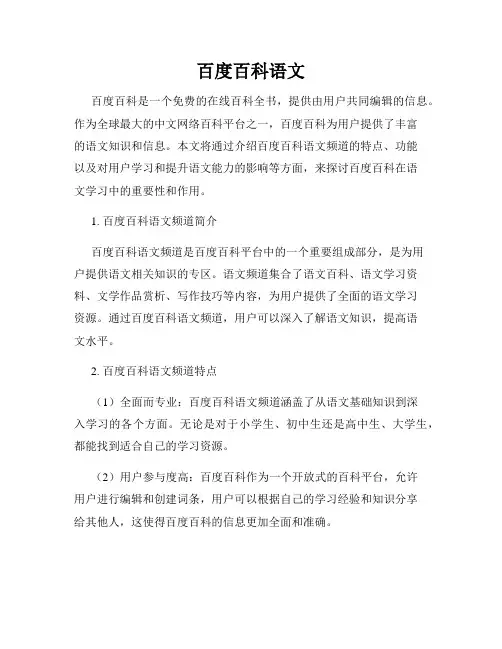 百度百科语文

百度百科是一个免费的在线百科全书，提供由用户共同编辑的信息。作为全球最大的中文网络百科平台之一，百度百科为用户提供了丰富的语文知识和信息。本文将通过介绍百度百科语文频道的特点、功能以及对用户学习和提升语文能力的影响等方面，来探讨百度百科在语文学习中的重要性和作用。

1. 百度百科语文频道简介

百度百科语文频道是百度百科平台中的一个重要组成部分，是为用户提供语文相关知识的专区。语文频道集合了语文百科、语文学习资料、文学作品赏析、写作技巧等内容，为用户提供了全面的语文学习资源。通过百度百科语文频道，用户可以深入了解语文知识，提高语文水平。

2. 百度百科语文频道特点

（1）全面而专业：百度百科语文频道涵盖了从语文基础知识到深入学习的各个方面。无论是对于小学生、初中生还是高中生、大学生，都能找到适合自己的学习资源。

（2）用户参与度高：百度百科作为一个开放式的百科平台，允许用户进行编辑和创建词条，用户可以根据自己的学习经验和知识分享给其他人，这使得百度百科的信息更加全面和准确。